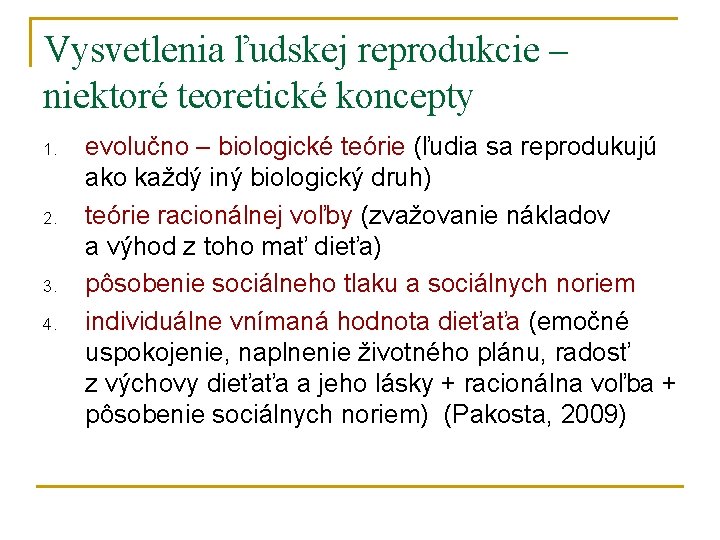 Vysvetlenia ľudskej reprodukcie – niektoré teoretické koncepty

1. evolučno – biologické teórie (ľudia sa reprodukujú ako každý iný biologický druh)
2. teórie racionálnej voľby (zvažovanie nákladov a výhod z toho mať dieťa)
3. pôsobenie sociálneho tlaku a sociálnych noriem
4. individuálne vnímaná hodnota dieťaťa (emočné uspokojenie, naplnenie životného plánu, radosť z výchovy dieťaťa a jeho lásky + racionálna voľba + pôsobenie sociálnych noriem) (Pakosta, 2009)